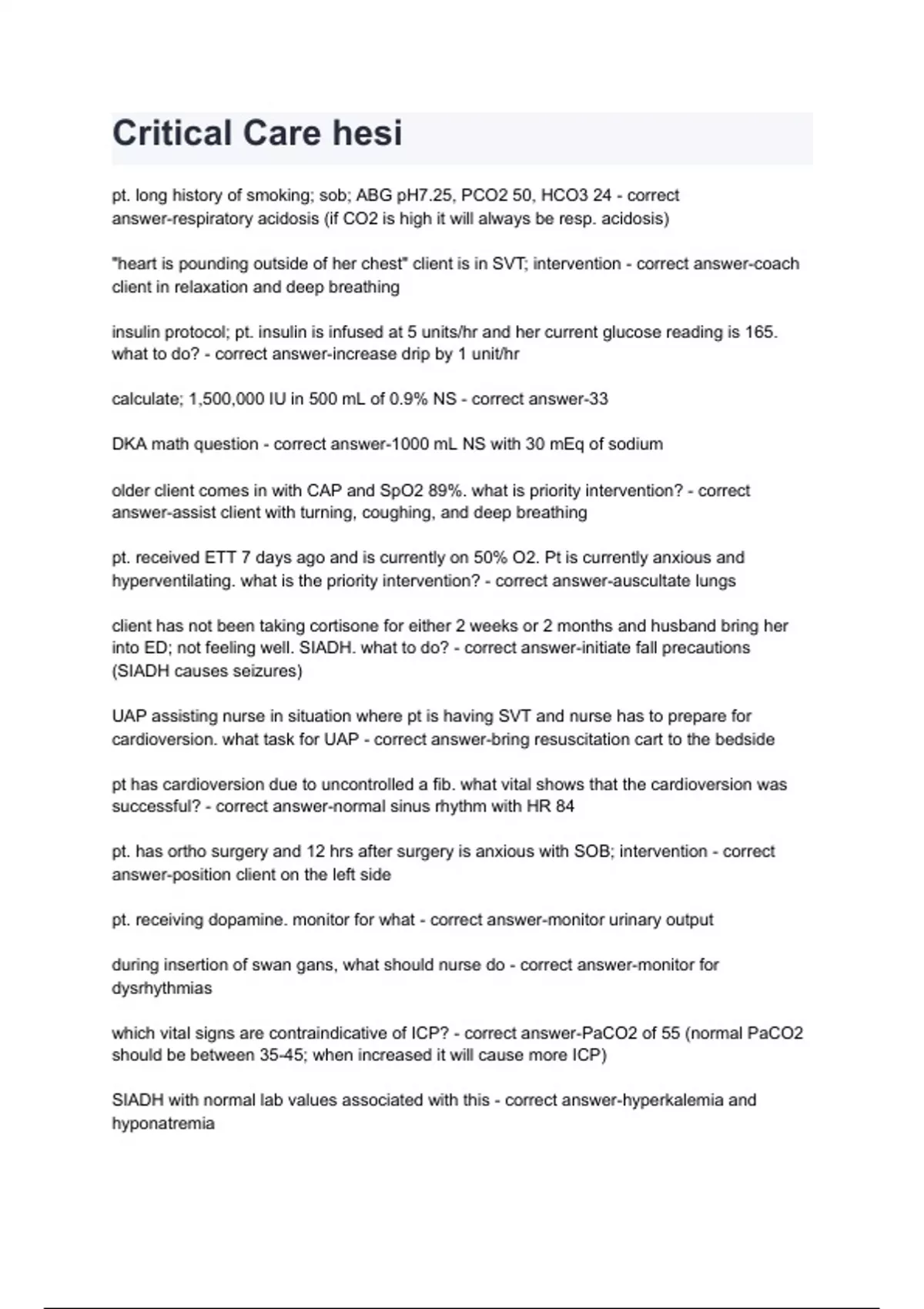 Critical Care hesi

pt. long history of smoking; sob; ABG pH7.25, PCO2 50, HCO3 24 - correct answer-respiratory acidosis (if CO2 is high it will always be resp. acidosis)

"heart is pounding outside of her chest" client is in SVT; intervention - correct answer-coach client in relaxation and deep breathing

insulin protocol; pt. insulin is infused at 5 units/hr and her current glucose reading is 165. what to do? - correct answer-increase drip by 1 unit/hr

calculate; 1,500,000 IU in 500 mL of 0.9% NS - correct answer-33

DKA math question - correct answer-1000 mL NS with 30 mEq of sodium

older client comes in with CAP and SpO2 89%. what is priority intervention? - correct answer-assist client with turning, coughing, and deep breathing

pt. received ETT 7 days ago and is currently on 50% O2. Pt is currently anxious and hyperventilating. what is the priority intervention? - correct answer-auscultate lungs

client has not been taking cortisone for either 2 weeks or 2 months and husband bring her into ED; not feeling well. SIADH. what to do? - correct answer-initiate fall precautions (SIADH causes seizures)

UAP assisting nurse in situation where pt is having SVT and nurse has to prepare for cardioversion. what task for UAP - correct answer-bring resuscitation cart to the bedside

pt has cardioversion due to uncontrolled a fib. what vital shows that the cardioversion was successful? - correct answer-normal sinus rhythm with HR 84

pt. has ortho surgery and 12 hrs after surgery is anxious with SOB; intervention - correct answer-position client on the left side

pt. receiving dopamine. monitor for what - correct answer-monitor urinary output

during insertion of swan gans, what should nurse do - correct answer-monitor for dysrhythmias

which vital signs are contraindicative of ICP? - correct answer-PaCO2 of 55 (normal PaCO2 should be between 35-45; when increased it will cause more ICP)

SIADH with normal lab values associated with this - correct answer-hyperkalemia and hyponatremia